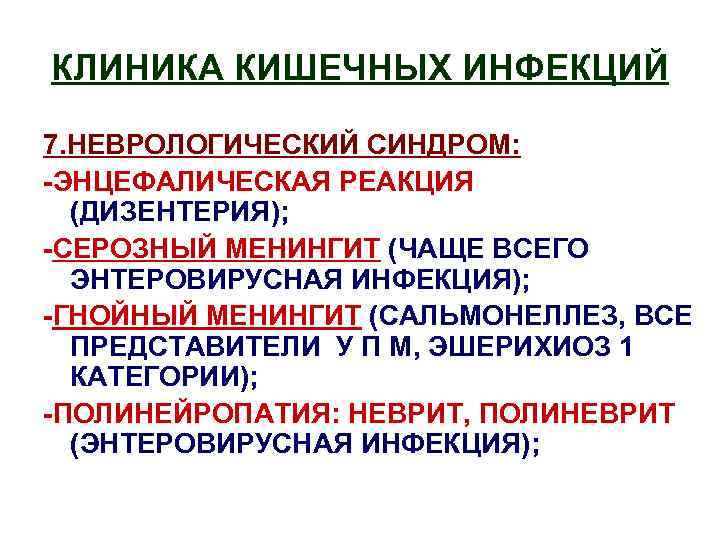 КЛИНИКА КИШЕЧНЫХ ИНФЕКЦИЙ

7.НЕВРОЛОГИЧЕСКИЙ СИНДРОМ:

-ЭНЦЕФАЛИЧЕСКАЯ РЕАКЦИЯ (ДИЗЕНТЕРИЯ);

-СЕРОЗНЫЙ МЕНИНГИТ (ЧАЩЕ ВСЕГО ЭНТЕРОВИРУСНАЯ ИНФЕКЦИЯ);

-ГНОЙНЫЙ МЕНИНГИТ (САЛЬМОНЕЛЛЕЗ, ВСЕ ПРЕДСТАВИТЕЛИ У П М, ЭШЕРИХИОЗ 1 КАТЕГОРИИ);

-ПОЛИНЕЙРОПАТИЯ: НЕВРИТ, ПОЛИНЕВРИТ (ЭНТЕРОВИРУСНАЯ ИНФЕКЦИЯ);